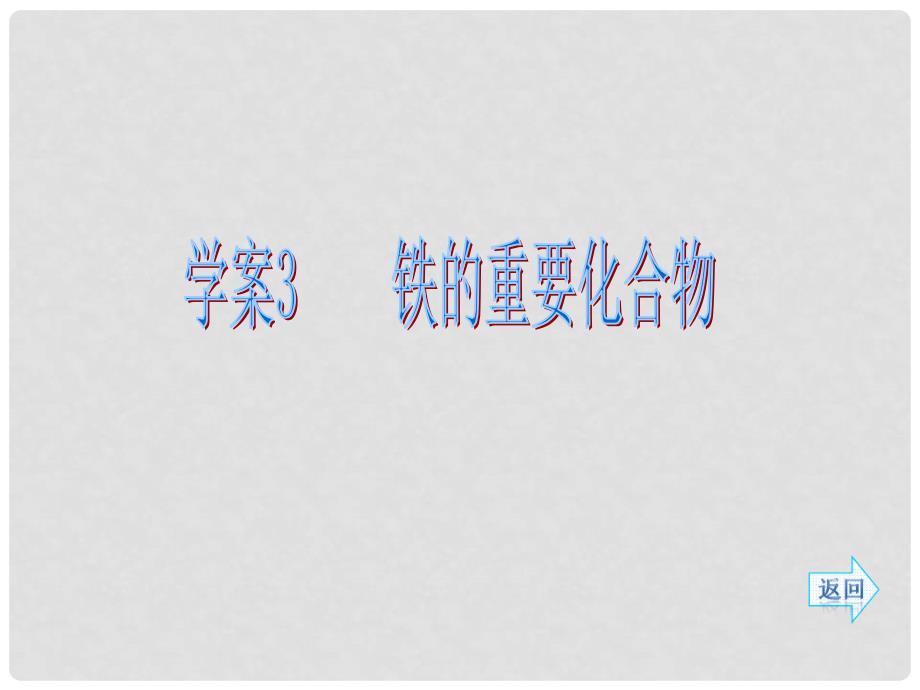 学案3　　铁的重要化合物

返回